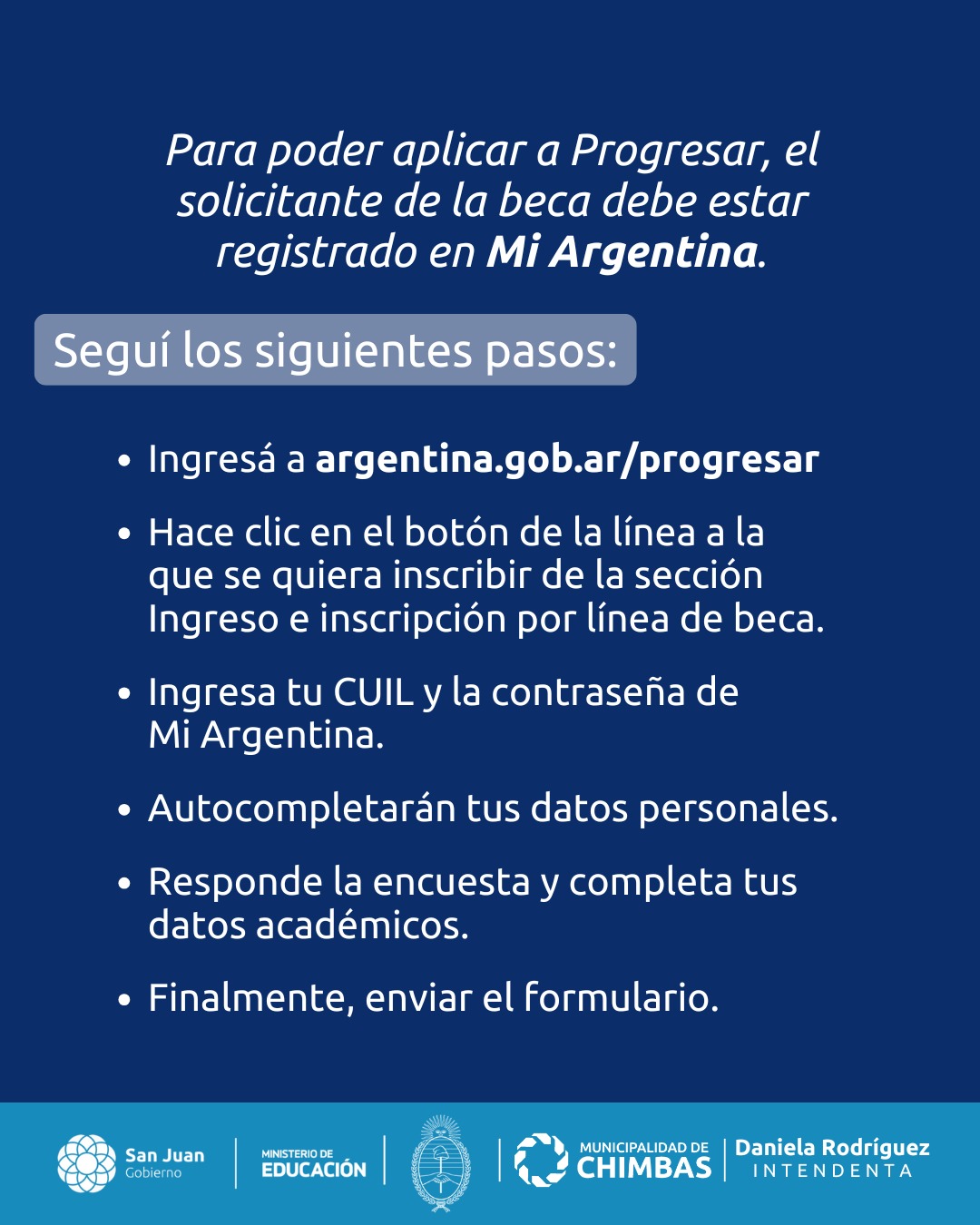 Para poder aplicar a Progresar, el solicitante de la beca debe estar registrado en Mi Argentina.

Seguí los siguientes pasos:

• Ingresá a argentina.gob.ar/progresar

• Hace clic en el botón de la línea a la que se quiera inscribir de la sección Ingreso e inscripción por línea de beca.

• Ingresa tu CUIL y la contraseña de Mi Argentina.

• Autocompletarán tus datos personales.

• Responde la encuesta y completa tus datos académicos.

• Finalmente, enviar el formulario.

San Juan
Gobierno

MINISTERIO DE
EDUCACIÓN

MUNICIPALIDAD DE
CHIMBAS

Daniela Rodríguez
INTENDENTA